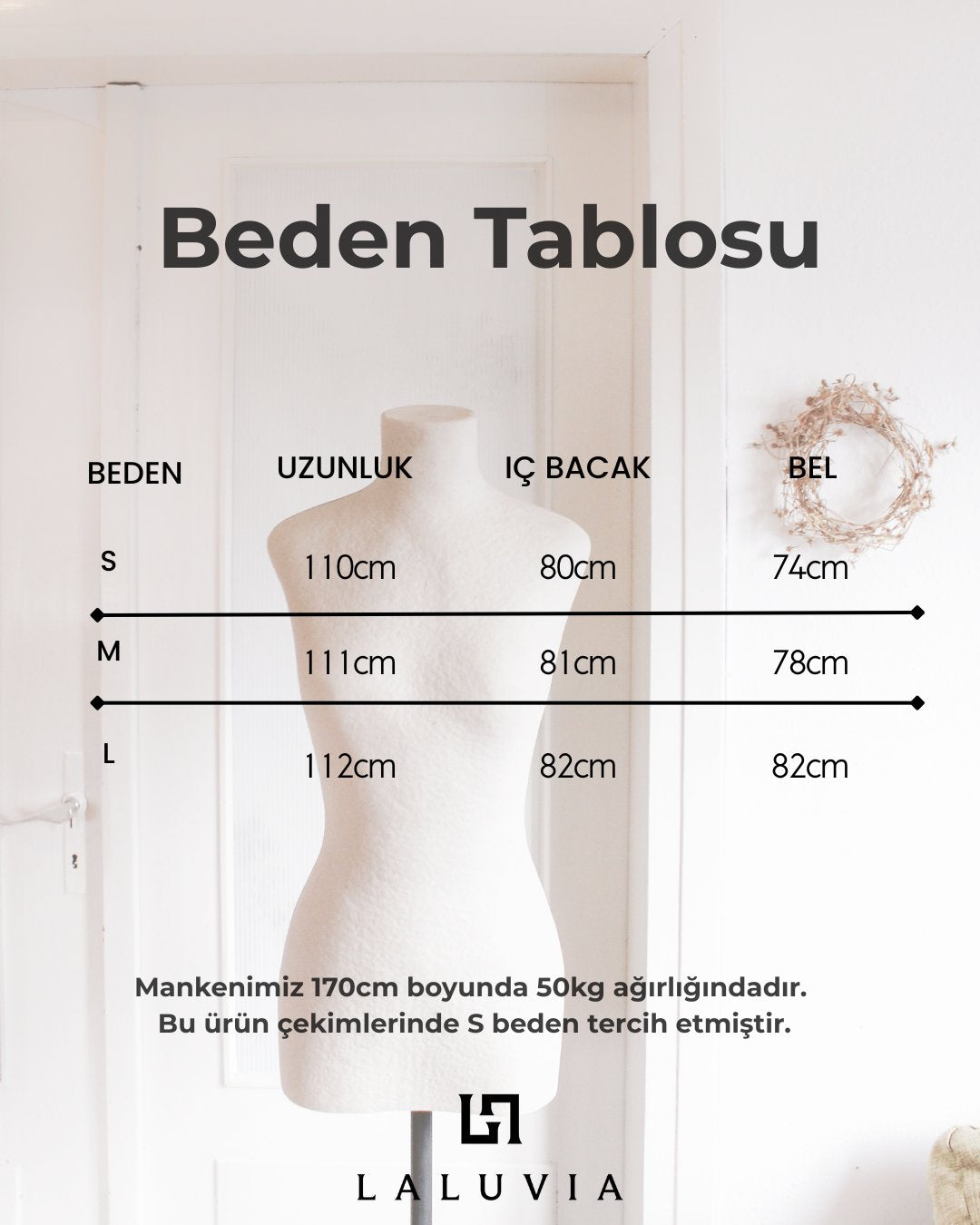 Beden Tablosu

| BEDEN | UZUNLUK | IÇ BACAK | BEL |
|---|---|---|---|
| S | 110cm | 80cm | 74cm |
| M | 111cm | 81cm | 78cm |
| L | 112cm | 82cm | 82cm |

Mankenimiz 170cm boyunda 50kg ağırlığındadır.
Bu ürün çekimlerinde S beden tercih etmiştir.

LALUVIA